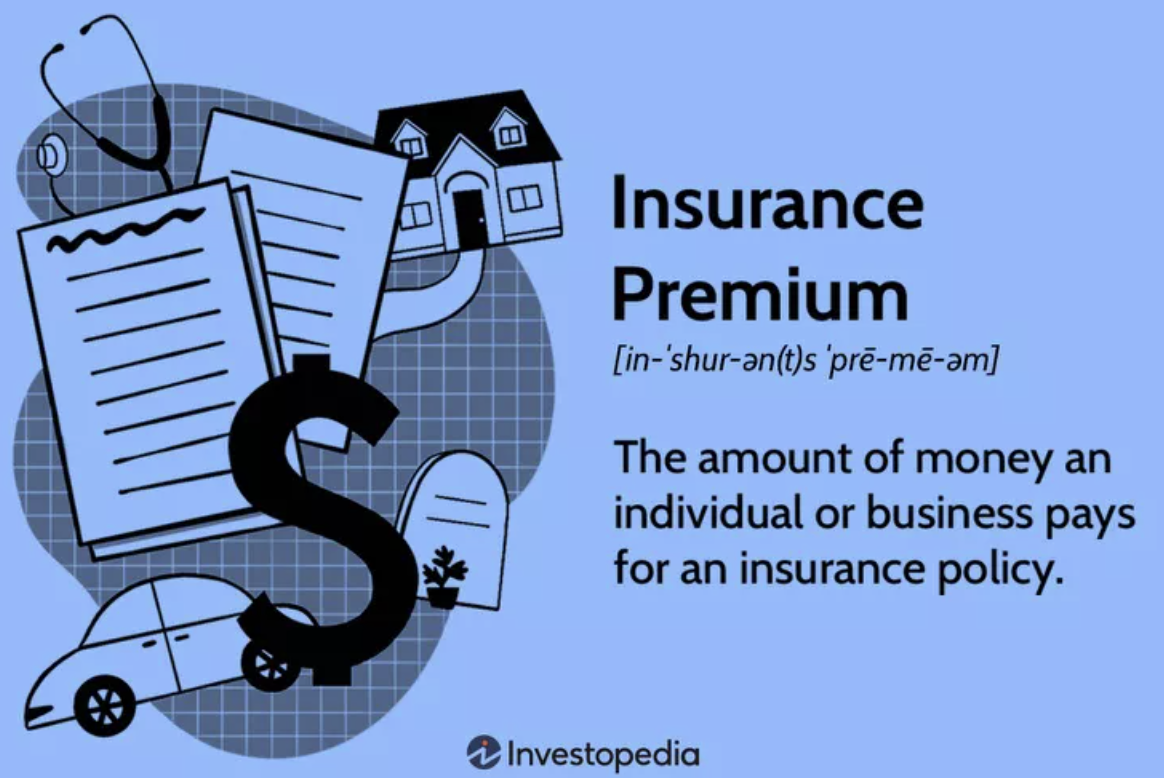 Insurance Premium

[in-ˈshur-ən(t)s ˈprē-mē-əm]

The amount of money an individual or business pays for an insurance policy.

Investopedia